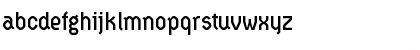 abcdefghijklmnopqrstuvwxyz